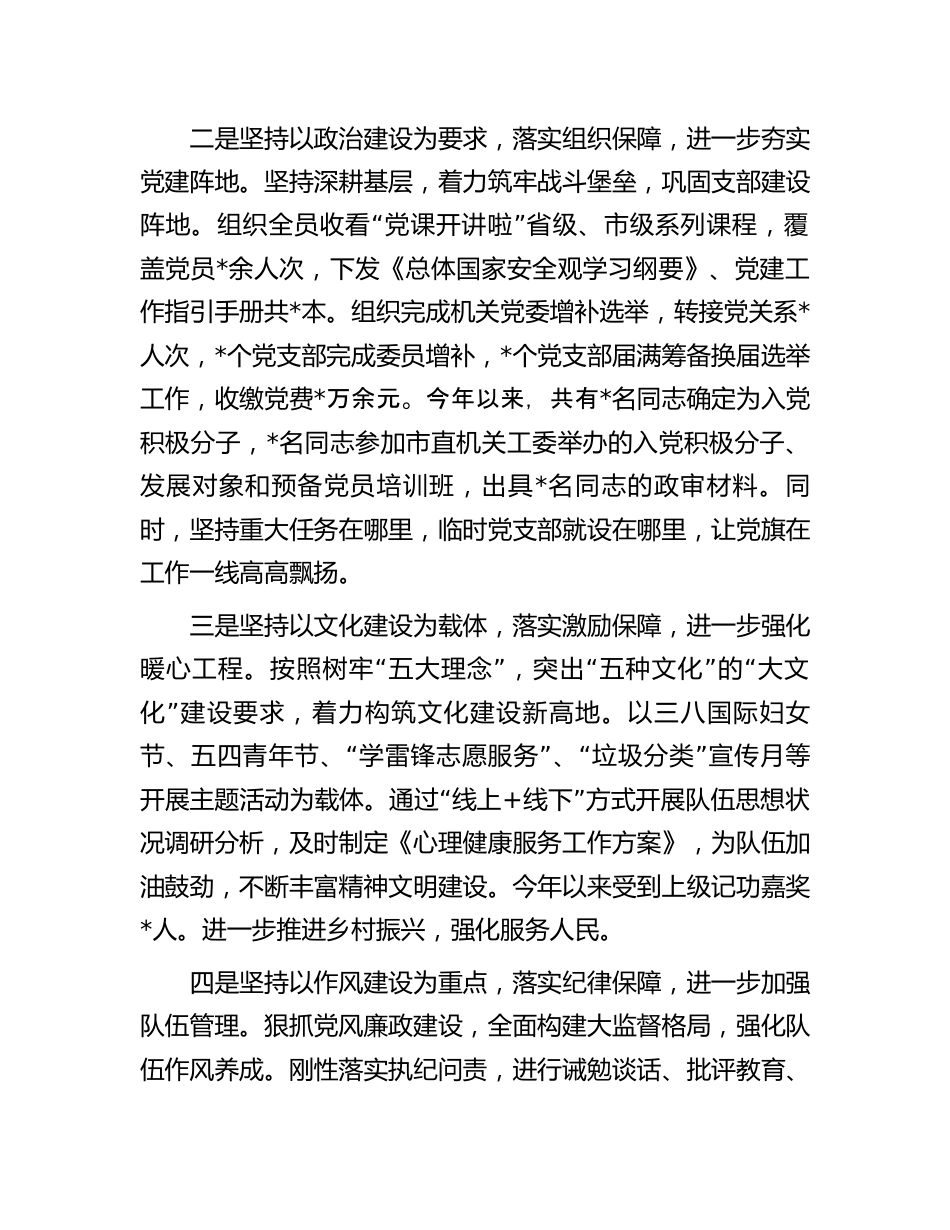 二是坚持以政治建设为要求，落实组织保障，进一步夯实党建阵地。坚持深耕基层，着力筑牢战斗堡垒，巩固支部建设阵地。组织全员收看“党课开讲啦”省级、市级系列课程，覆盖党员*余人次，下发《总体国家安全观学习纲要》、党建工作指引手册共*本。组织完成机关党委增补选举，转接党关系*人次，*个党支部完成委员增补，*个党支部届满筹备换届选举工作，收缴党费*万余元。今年以来，共有*名同志确定为入党积极分子，*名同志参加市直机关工委举办的入党积极分子、发展对象和预备党员培训班，出具*名同志的政审材料。同时，坚持重大任务在哪里，临时党支部就设在哪里，让党旗在工作一线高高飘扬。

三是坚持以文化建设为载体，落实激励保障，进一步强化暖心工程。按照树牢“五大理念”，突出“五种文化”的“大文化”建设要求，着力构筑文化建设新高地。以三八国际妇女节、五四青年节、“学雷锋志愿服务”、“垃圾分类”宣传月等开展主题活动为载体。通过“线上+线下”方式开展队伍思想状况调研分析，及时制定《心理健康服务工作方案》，为队伍加油鼓劲，不断丰富精神文明建设。今年以来受到上级记功嘉奖*人。进一步推进乡村振兴，强化服务人民。

四是坚持以作风建设为重点，落实纪律保障，进一步加强队伍管理。狠抓党风廉政建设，全面构建大监督格局，强化队伍作风养成。刚性落实执纪问责，进行诫勉谈话、批评教育、